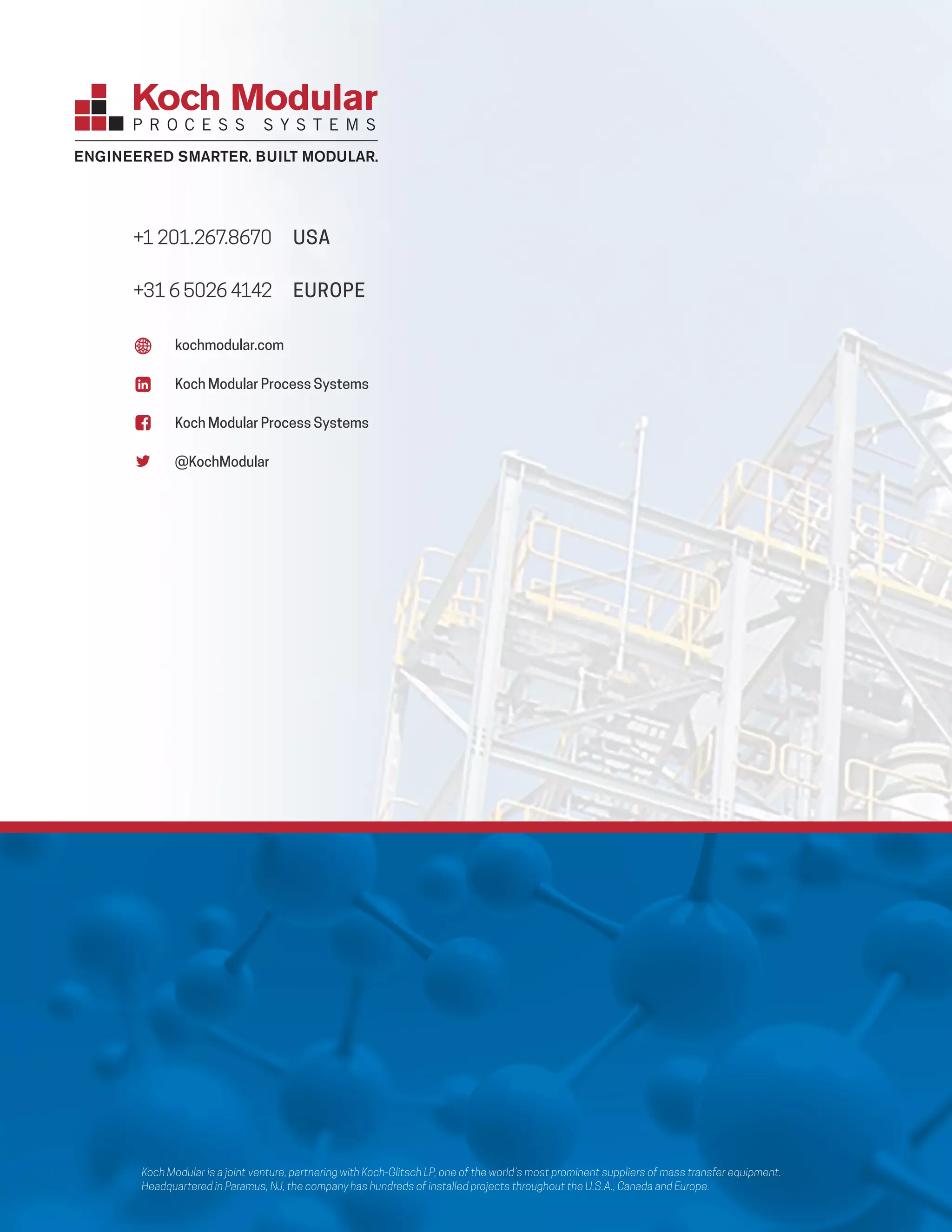 Koch Modular
PROCESS SYSTEMS

ENGINEERED SMARTER. BUILT MODULAR.

+1 201.267.8670 USA

+31 6 5026 4142 EUROPE

kochmodular.com

Koch Modular Process Systems

Koch Modular Process Systems

@KochModular

Koch Modular is a joint venture, partnering with Koch-Glitsch LP, one of the world's most prominent suppliers of mass transfer equipment. Headquartered in Paramus, NJ, the company has hundreds of installed projects throughout the U.S.A., Canada and Europe.